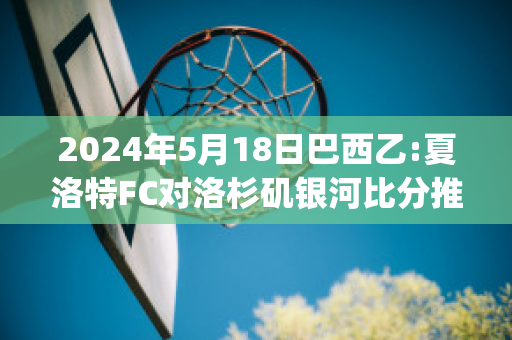 2024年5月18日巴西乙:夏洛特FC对洛杉矶银河比分推